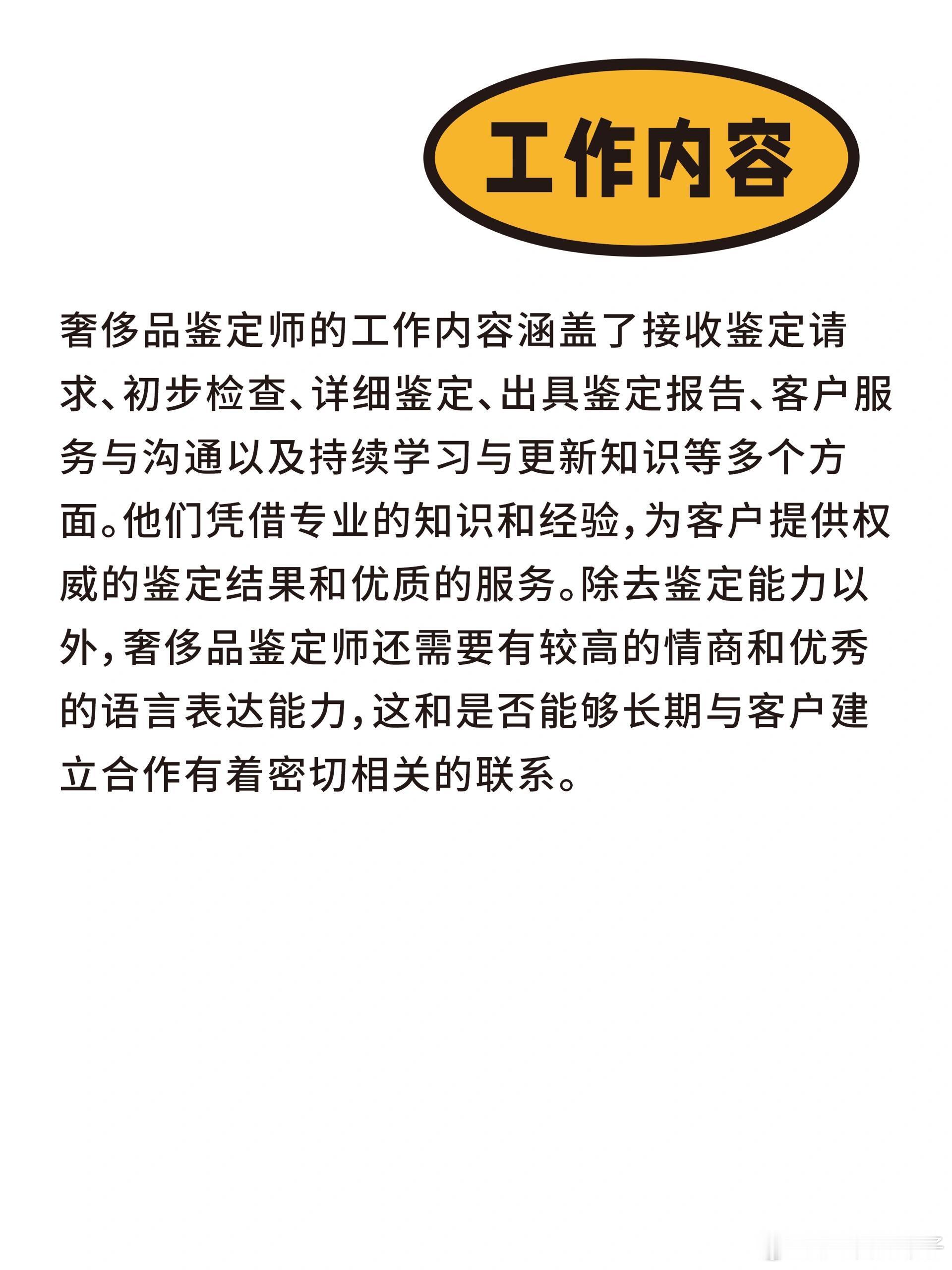 工作内容

奢侈品鉴定师的工作内容涵盖了接收鉴定请求、初步检查、详细鉴定、出具鉴定报告、客户服务与沟通以及持续学习与更新知识等多个方面。他们凭借专业的知识和经验，为客户提供权威的鉴定结果和优质的服务。除去鉴定能力以外，奢侈品鉴定师还需要有较高的情商和优秀的语言表达能力，这和是否能够长期与客户建立合作有着密切相关的联系。